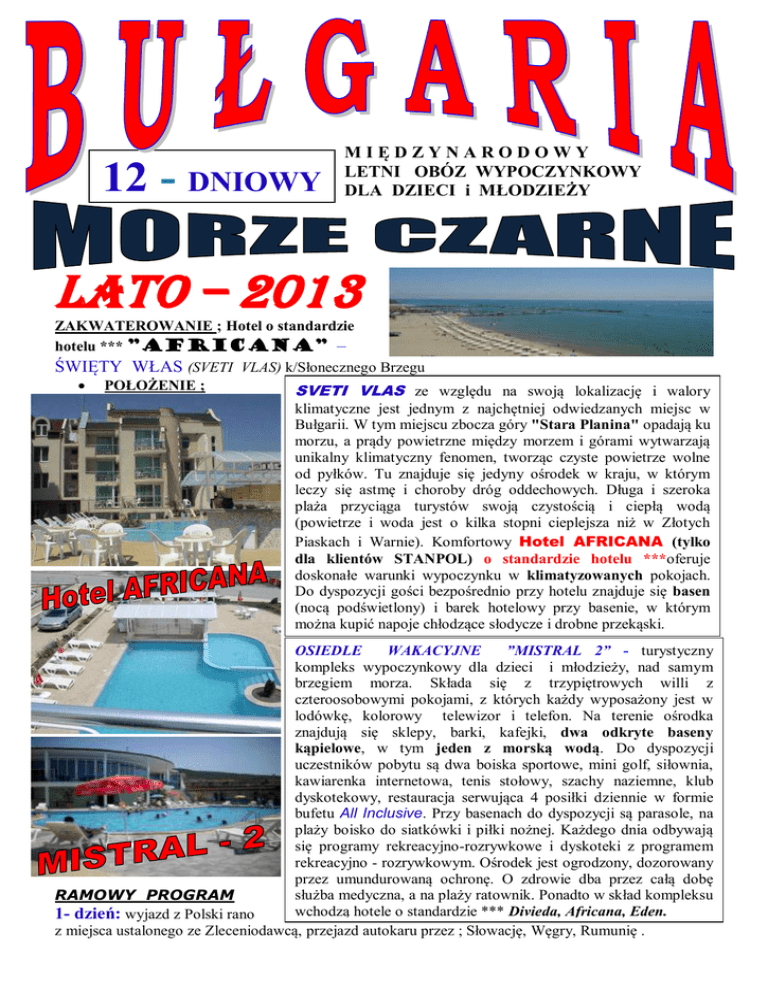 BUŁGARIA

12 - DNIOWY

MIĘDZYNARODOWY
LETNI OBÓZ WYPOCZYNKOWY
DLA DZIECI i MŁODZIEŻY

MORZE CZARNE

LATO – 2013

ZAKWATEROWANIE ; Hotel o standardzie hotelu *** "AFRICANA" – ŚWIĘTY WŁAS (SVETI VLAS) k/Słonecznego Brzegu

• POŁOŻENIE ;

SVETI VLAS ze względu na swoją lokalizację i walory klimatyczne jest jednym z najchętniej odwiedzanych miejsc w Bułgarii. W tym miejscu zbocza góry "Stara Planina" opadają ku morzu, a prądy powietrzne między morzem i górami wytwarzają unikalny klimatyczny fenomen, tworząc czyste powietrze wolne od pyłków. Tu znajduje się jedyny ośrodek w kraju, w którym leczy się astmę i choroby dróg oddechowych. Długa i szeroka plaża przyciąga turystów swoją czystością i ciepłą wodą (powietrze i woda jest o kilka stopni cieplejsza niż w Złotych Piaskach i Warnie). Komfortowy Hotel AFRICANA (tylko dla klientów STANPOL) o standardzie hotelu ***oferuje doskonałe warunki wypoczynku w klimatyzowanych pokojach. Do dyspozycji gości bezpośrednio przy hotelu znajduje się basen (nocą podświetlony) i barek hotelowy przy basenie, w którym można kupić napoje chłodzące słodycze i drobne przekąski.

Hotel AFRICANA

OSIEDLE WAKACYJNE "MISTRAL 2" - turystyczny kompleks wypoczynkowy dla dzieci i młodzieży, nad samym brzegiem morza. Składa się z trzypiętrowych willi z czteroosobowymi pokojami, z których każdy wyposażony jest w lodówkę, kolorowy telewizor i telefon. Na terenie ośrodka znajdują się sklepy, barki, kafejki, dwa odkryte baseny kąpielowe, w tym jeden z morską wodą. Do dyspozycji uczestników pobytu są dwa boiska sportowe, mini golf, siłownia, kawiarenka internetowa, tenis stołowy, szachy naziemne, klub dyskotekowy, restauracja serwująca 4 posiłki dziennie w formie bufetu All Inclusive. Przy basenach do dyspozycji są parasole, na plaży boisko do siatkówki i piłki nożnej. Każdego dnia odbywają się programy rekreacyjno-rozrywkowe i dyskoteki z programem rekreacyjno - rozrywkowym. Ośrodek jest ogrodzony, dozorowany przez umundurowaną ochronę. O zdrowie dba przez całą dobę służba medyczna, a na plaży ratownik. Ponadto w skład kompleksu wchodzą hotele o standardzie *** Divieda, Africana, Eden.

MISTRAL - 2

RAMOWY PROGRAM
1- dzień: wyjazd z Polski rano z miejsca ustalonego ze Zleceniodawcą, przejazd autokaru przez ; Słowację, Węgry, Rumunię .